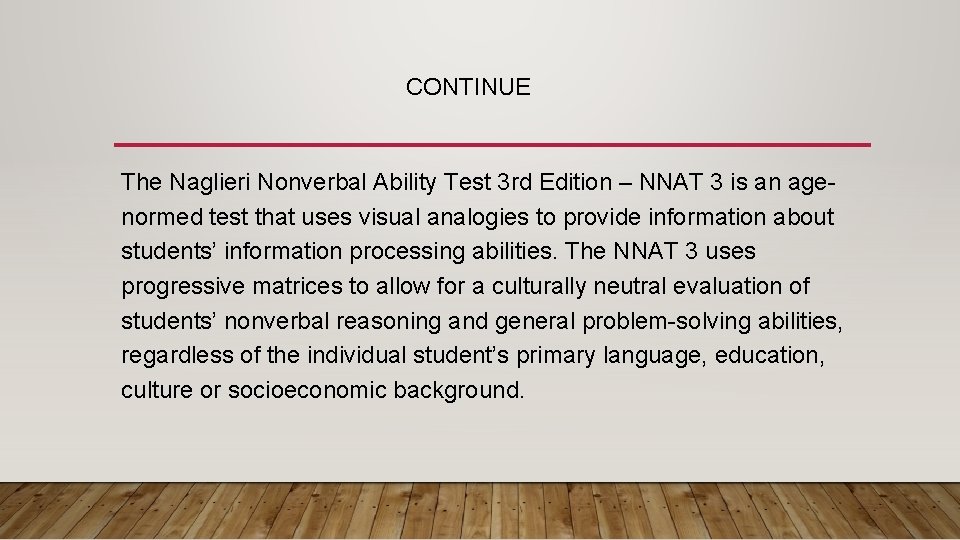 CONTINUE

The Naglieri Nonverbal Ability Test 3rd Edition – NNAT 3 is an age-normed test that uses visual analogies to provide information about students’ information processing abilities. The NNAT 3 uses progressive matrices to allow for a culturally neutral evaluation of students’ nonverbal reasoning and general problem-solving abilities, regardless of the individual student’s primary language, education, culture or socioeconomic background.